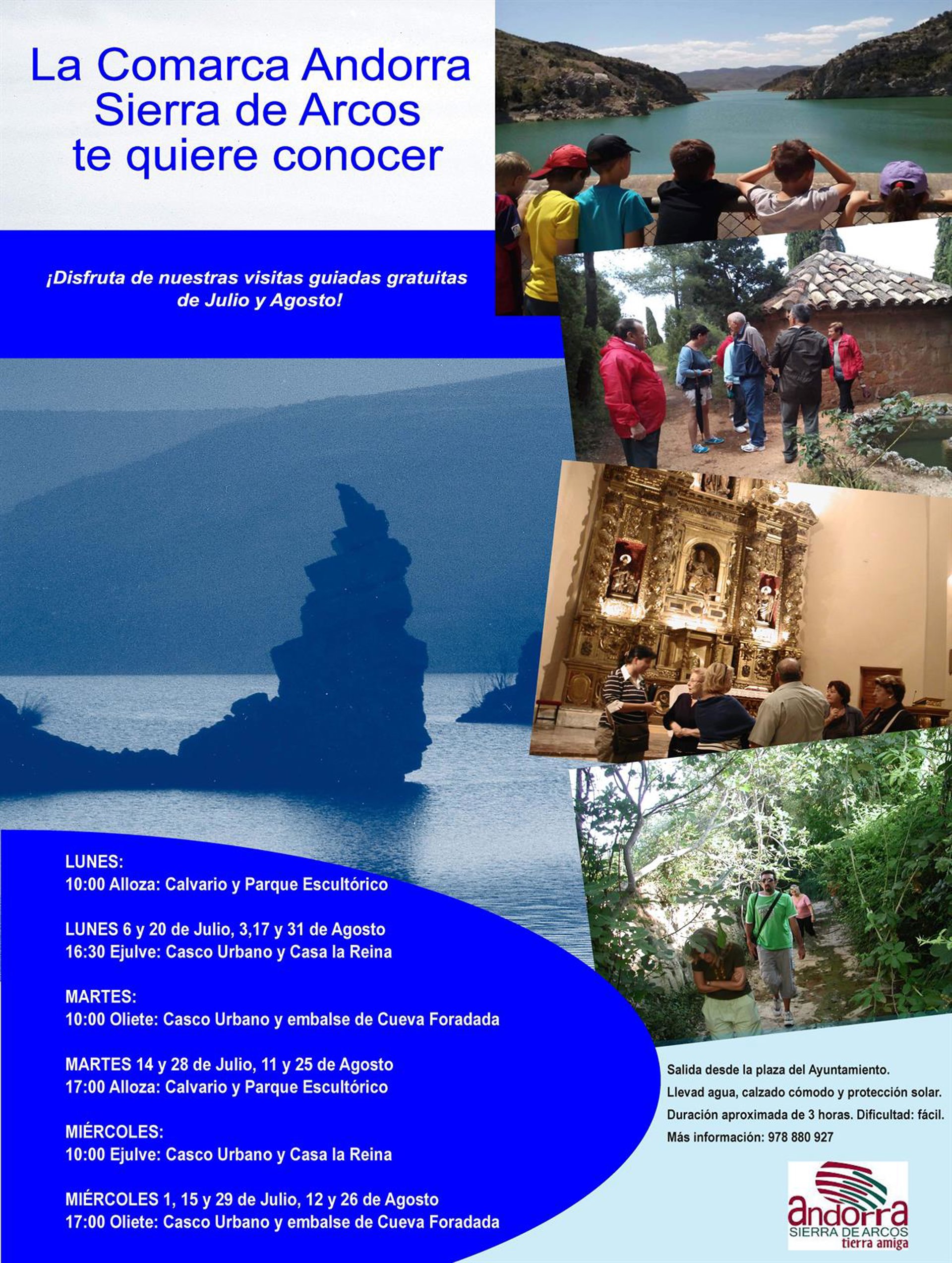 La Comarca Andorra
Sierra de Arcos
te quiere conocer

¡Disfruta de nuestras visitas guiadas gratuitas de Julio y Agosto!

LUNES:
10:00 Alloza: Calvario y Parque Escultórico

LUNES 6 y 20 de Julio, 3,17 y 31 de Agosto
16:30 Ejulve: Casco Urbano y Casa la Reina

MARTES:
10:00 Oliete: Casco Urbano y embalse de Cueva Foradada

MARTES 14 y 28 de Julio, 11 y 25 de Agosto
17:00 Alloza: Calvario y Parque Escultórico

MIÉRCOLES:
10:00 Ejulve: Casco Urbano y Casa la Reina

MIÉRCOLES 1, 15 y 29 de Julio, 12 y 26 de Agosto
17:00 Oliete: Casco Urbano y embalse de Cueva Foradada

Salida desde la plaza del Ayuntamiento.
Llevad agua, calzado cómodo y protección solar.
Duración aproximada de 3 horas. Dificultad: fácil.
Más información: 978 880 927

andorra
SIERRA DE ARCOS
tierra amiga